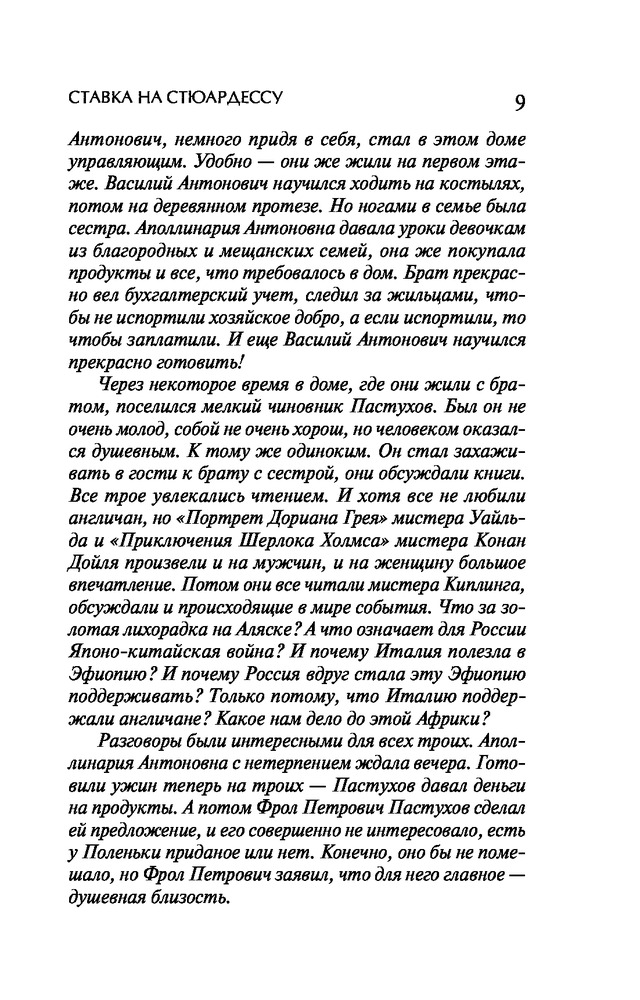 СТАВКА НА СТЮАРДЕССУ 9

Антонович, немного придя в себя, стал в этом доме управляющим. Удобно — они же жили на первом этаже. Василий Антонович научился ходить на костылях, потом на деревянном протезе. Но ногами в семье была сестра. Аполлинария Антоновна давала уроки девочкам из благородных и мещанских семей, она же покупала продукты и все, что требовалось в дом. Брат прекрасно вел бухгалтерский учет, следил за жильцами, чтобы не испортили хозяйское добро, а если испортили, то чтобы заплатили. И еще Василий Антонович научился прекрасно готовить!

Через некоторое время в доме, где они жили с братом, поселился мелкий чиновник Пастухов. Был он не очень молод, собой не очень хорош, но человеком оказался душевным. К тому же одиноким. Он стал захаживать в гости к брату с сестрой, они обсуждали книги. Все трое увлекались чтением. И хотя все не любили англичан, но «Портрет Дориана Грея» мистера Уайльда и «Приключения Шерлока Холмса» мистера Конан Дойля произвели и на мужчин, и на женщину большое впечатление. Потом они все читали мистера Киплинга, обсуждали и происходящие в мире события. Что за золотая лихорадка на Аляске? А что означает для России Японо-китайская война? И почему Италия полезла в Эфиопию? И почему Россия вдруг стала эту Эфиопию поддерживать? Только потому, что Италию поддержали англичане? Какое нам дело до этой Африки?

Разговоры были интересными для всех троих. Аполлинария Антоновна с нетерпением ждала вечера. Готовили ужин теперь на троих — Пастухов давал деньги на продукты. А потом Фрол Петрович Пастухов сделал ей предложение, и его совершенно не интересовало, есть у Поленьки приданое или нет. Конечно, оно бы не помешало, но Фрол Петрович заявил, что для него главное — душевная близость.